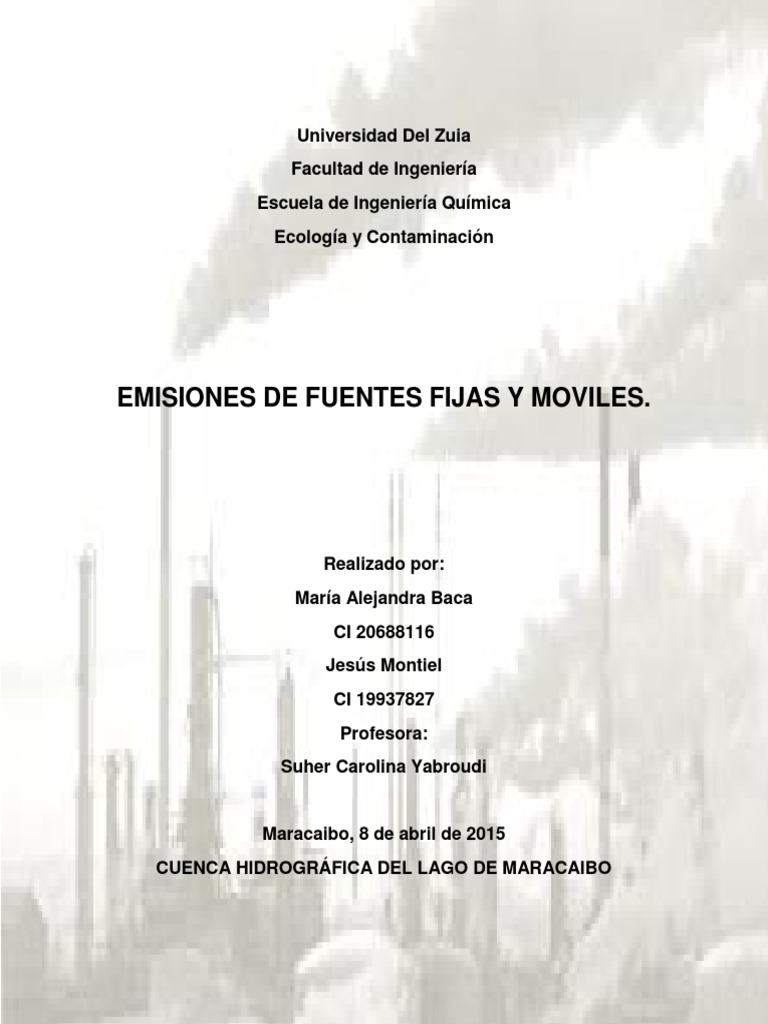 Universidad Del Zuia

Facultad de Ingeniería

Escuela de Ingeniería Química

Ecología y Contaminación

EMISIONES DE FUENTES FIJAS Y MOVILES.

Realizado por:

María Alejandra Baca

CI 20688116

Jesús Montiel

CI 19937827

Profesora:

Suher Carolina Yabroudi

Maracaibo, 8 de abril de 2015

CUENCA HIDROGRÁFICA DEL LAGO DE MARACAIBO